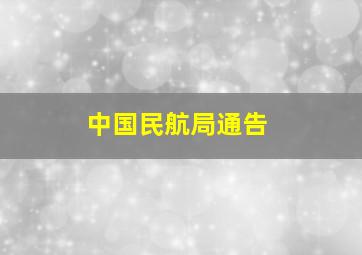 中国民航局通告